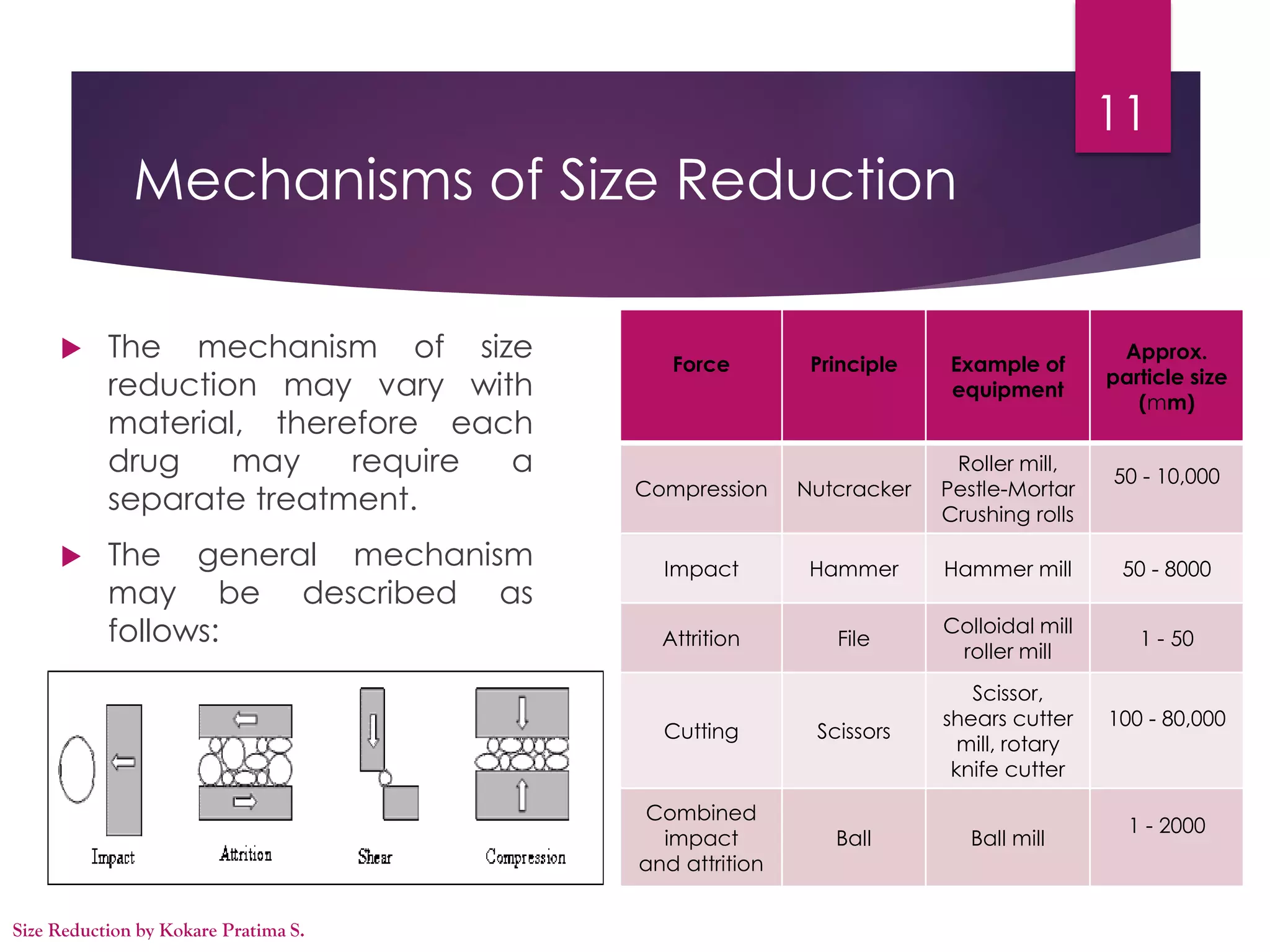 11

Mechanisms of Size Reduction

The mechanism of size reduction may vary with material, therefore each drug may require a separate treatment.

The general mechanism may be described as follows:

Impact

Attrition

Shear

Compression

| Force | Principle | Example of equipment | Approx. particle size (mm) |
|---|---|---|---|
| Compression | Nutcracker | Roller mill, Pestle-Mortar Crushing rolls | 50 - 10,000 |
| Impact | Hammer | Hammer mill | 50 - 8000 |
| Attrition | File | Colloidal mill roller mill | 1 - 50 |
| Cutting | Scissors | Scissor, shears cutter mill, rotary knife cutter | 100 - 80,000 |
| Combined impact and attrition | Ball | Ball mill | 1 - 2000 |

Size Reduction by Kokare Pratima S.